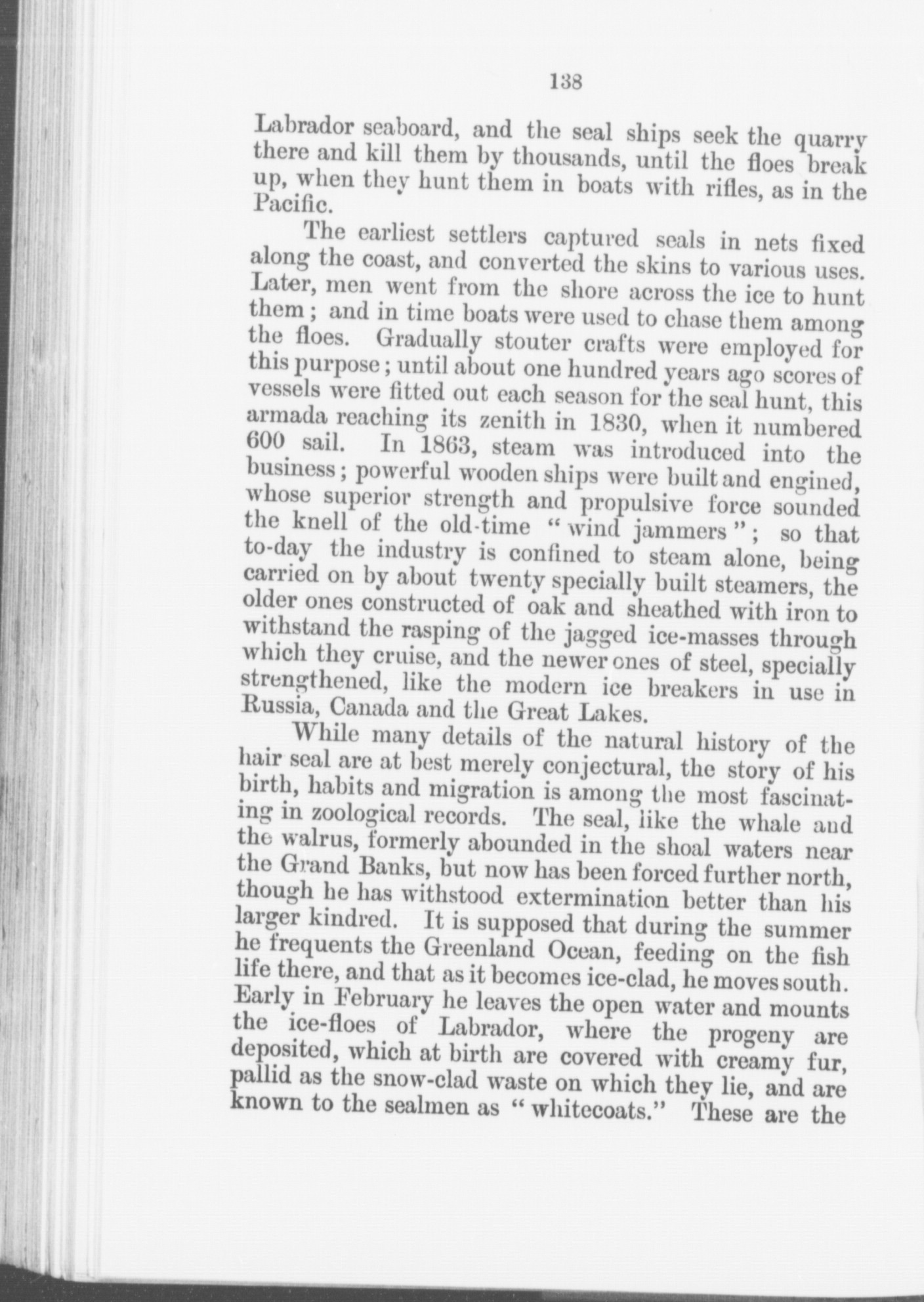 138

Labrador seaboard, and the seal ships seek the quarry there and kill them by thousands, until the floes break up, when they hunt them in boats with rifles, as in the Pacific.

The earliest settlers captured seals in nets fixed along the coast, and converted the skins to various uses. Later, men went from the shore across the ice to hunt them; and in time boats were used to chase them among the floes. Gradually stouter crafts were employed for this purpose; until about one hundred years ago scores of vessels were fitted out each season for the seal hunt, this armada reaching its zenith in 1830, when it numbered 600 sail. In 1863, steam was introduced into the business; powerful wooden ships were built and engined, whose superior strength and propulsive force sounded the knell of the old-time "wind jammers"; so that to-day the industry is confined to steam alone, being carried on by about twenty specially built steamers, the older ones constructed of oak and sheathed with iron to withstand the rasping of the jagged ice-masses through which they cruise, and the newer ones of steel, specially strengthened, like the modern ice breakers in use in Russia, Canada and the Great Lakes.

While many details of the natural history of the hair seal are at best merely conjectural, the story of his birth, habits and migration is among the most fascinating in zoological records. The seal, like the whale and the walrus, formerly abounded in the shoal waters near the Grand Banks, but now has been forced further north, though he has withstood extermination better than his larger kindred. It is supposed that during the summer he frequents the Greenland Ocean, feeding on the fish life there, and that as it becomes ice-clad, he moves south. Early in February he leaves the open water and mounts the ice-floes of Labrador, where the progeny are deposited, which at birth are covered with creamy fur, pallid as the snow-clad waste on which they lie, and are known to the sealmen as "whitecoats." These are the